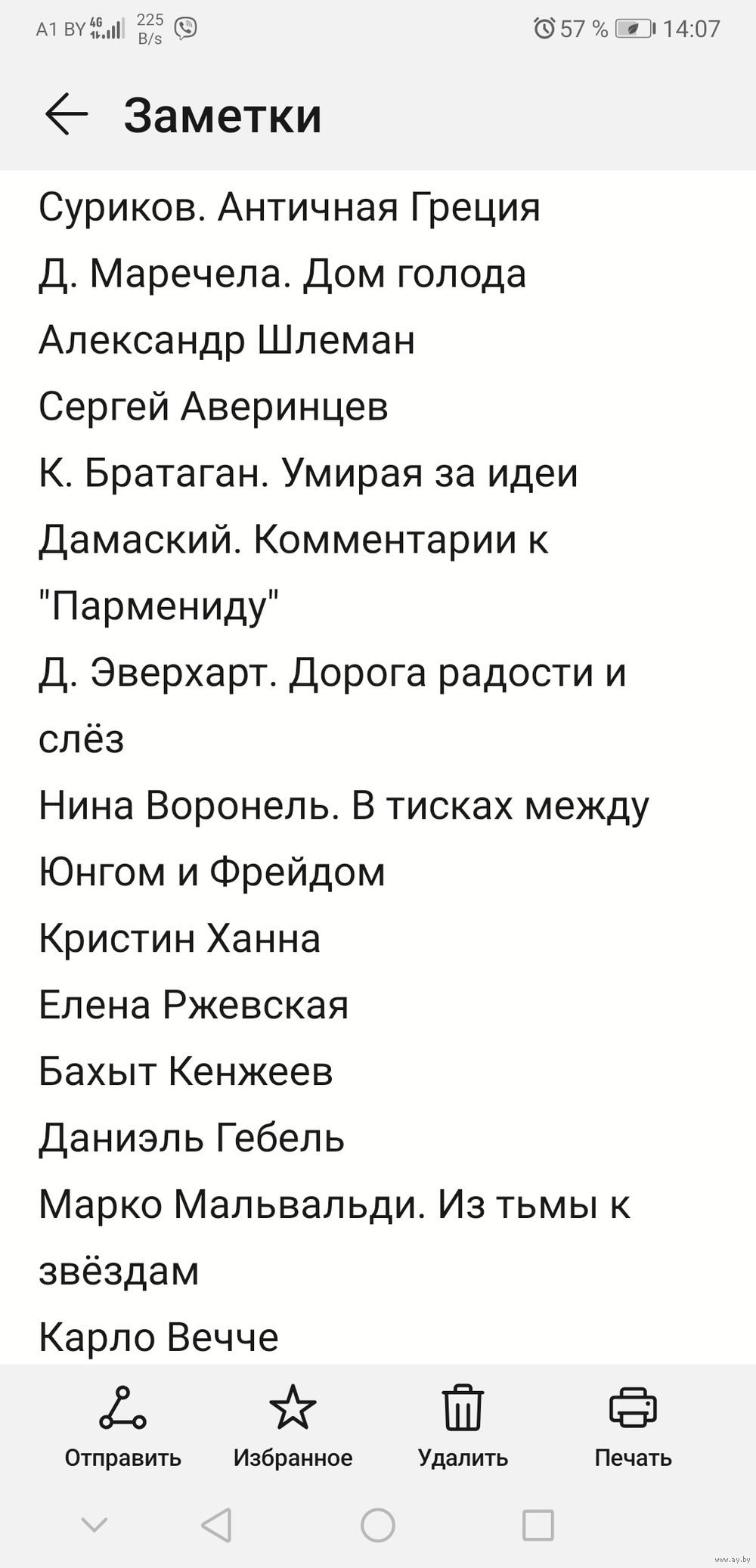 A1 BY 4G 225 B/s 57 % 14:07

Заметки

Суриков. Античная Греция
Д. Маречела. Дом голода
Александр Шлеман
Сергей Аверинцев
К. Братаган. Умирая за идеи
Дамаский. Комментарии к "Пармениду"
Д. Эверхарт. Дорога радости и слёз
Нина Воронель. В тисках между Юнгом и Фрейдом
Кристин Ханна
Елена Ржевская
Бахыт Кенжеев
Даниэль Гебель
Марко Мальвальди. Из тьмы к звёздам
Карло Вечче

Отправить Избранное Удалить Печать

www.ay.by